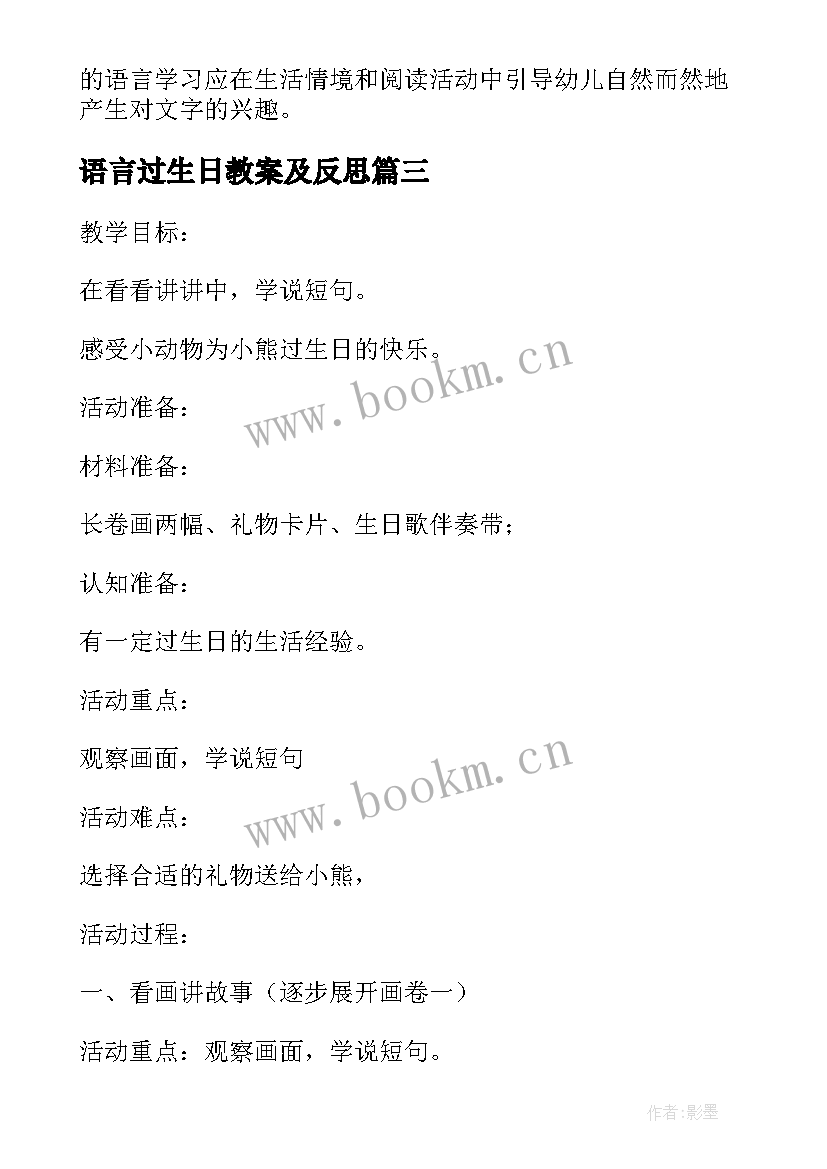 的语言学习应在生活情境和阅读活动中引导幼儿自然而然地产生对文字的兴趣。

语言过生日教案及反思篇三

教学目标：

在看看讲讲中，学说短句。

感受小动物为小熊过生日的快乐。

www.bookm.cn

活动准备：

材料准备：

长卷画两幅、礼物卡片、生日歌伴奏带；

认知准备：

有一定过生日的生活经验。

活动重点：

观察画面，学说短句

www.bookm.cn

活动难点：

选择合适的礼物送给小熊，

活动过程：

一、看画讲故事（逐步展开画卷一）

活动重点：观察画面，学说短句。

作者:影墨